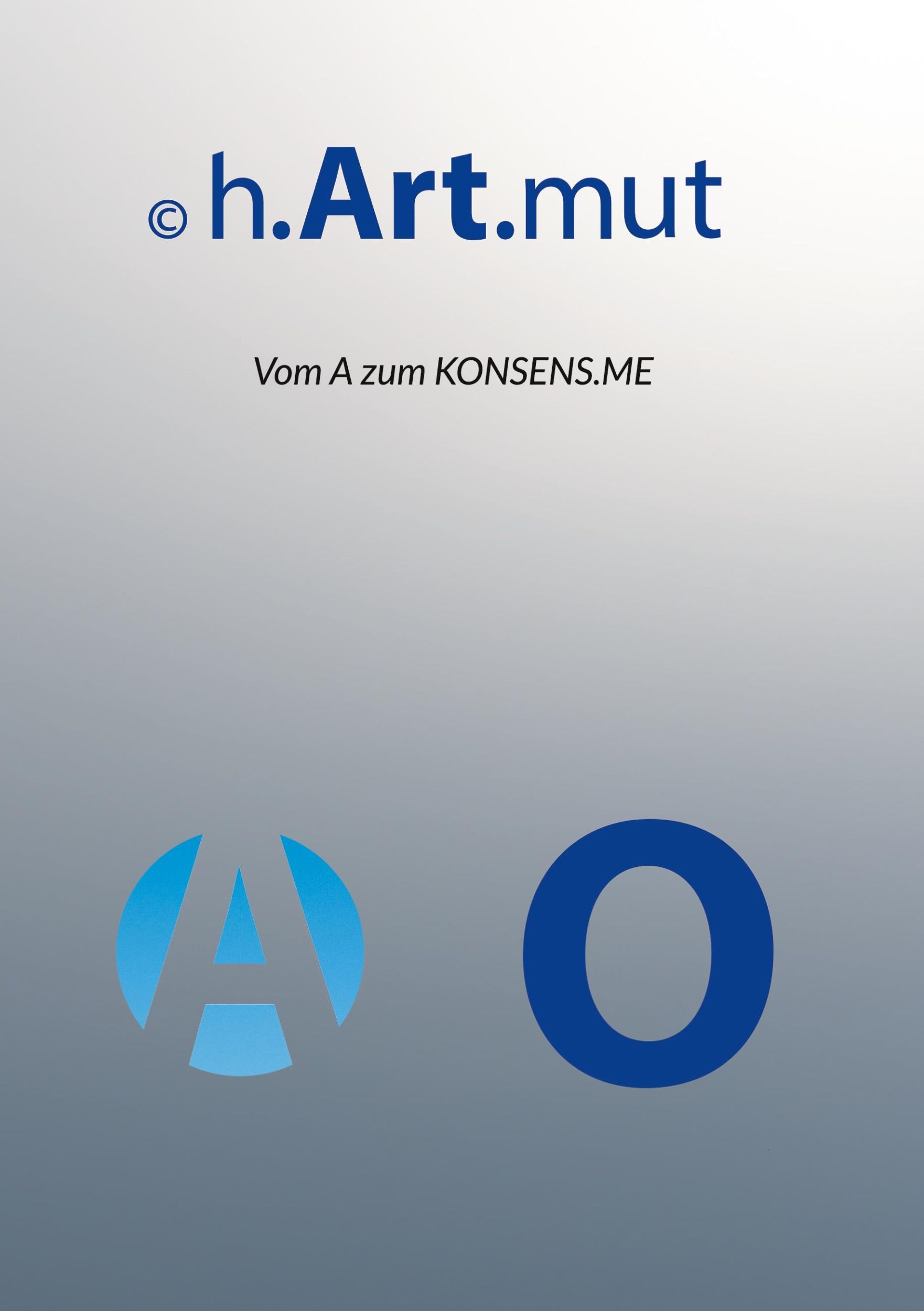 © h.Art.mut

Vom A zum KONSENS.ME

A O